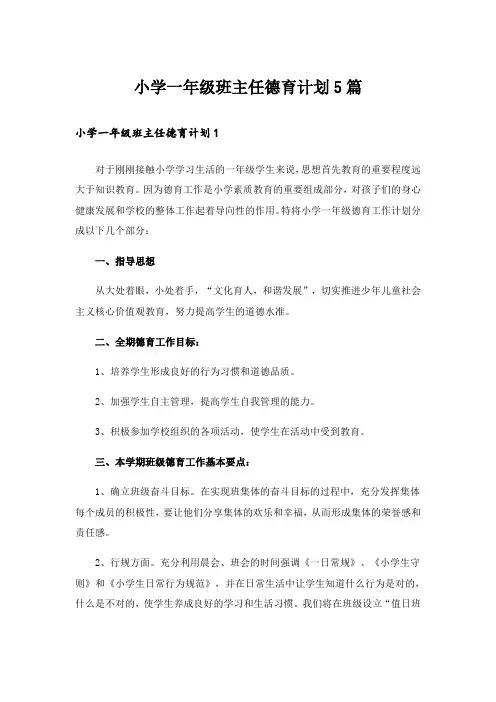 小学一年级班主任德育计划5篇

小学一年级班主任德育计划1

对于刚刚接触小学学习生活的一年级学生来说，思想首先教育的重要程度远大于知识教育。因为德育工作是小学素质教育的重要组成部分，对孩子们的身心健康发展和学校的整体工作起着导向性的作用。特将小学一年级德育工作计划分成以下几个部分：

一、指导思想

从大处着眼，小处着手，“文化育人，和谐发展”，切实推进少年儿童社会主义核心价值观教育，努力提高学生的道德水准。

二、全期德育工作目标：

1、培养学生形成良好的行为习惯和道德品质。

2、加强学生自主管理，提高学生自我管理的能力。

3、积极参加学校组织的各项活动，使学生在活动中受到教育。

三、本学期班级德育工作基本要点：

1、确立班级奋斗目标。在实现班集体的奋斗目标的过程中，充分发挥集体每个成员的积极性，要让他们分享集体的欢乐和幸福，从而形成集体的荣誉感和责任感。

2、行规方面。充分利用晨会、班会的时间强调《一日常规》、《小学生守则》和《小学生日常行为规范》，并在日常生活中让学生知道什么行为是对的，什么是不对的，使学生养成良好的学习和生活习惯。我们将在班级设立“值日班